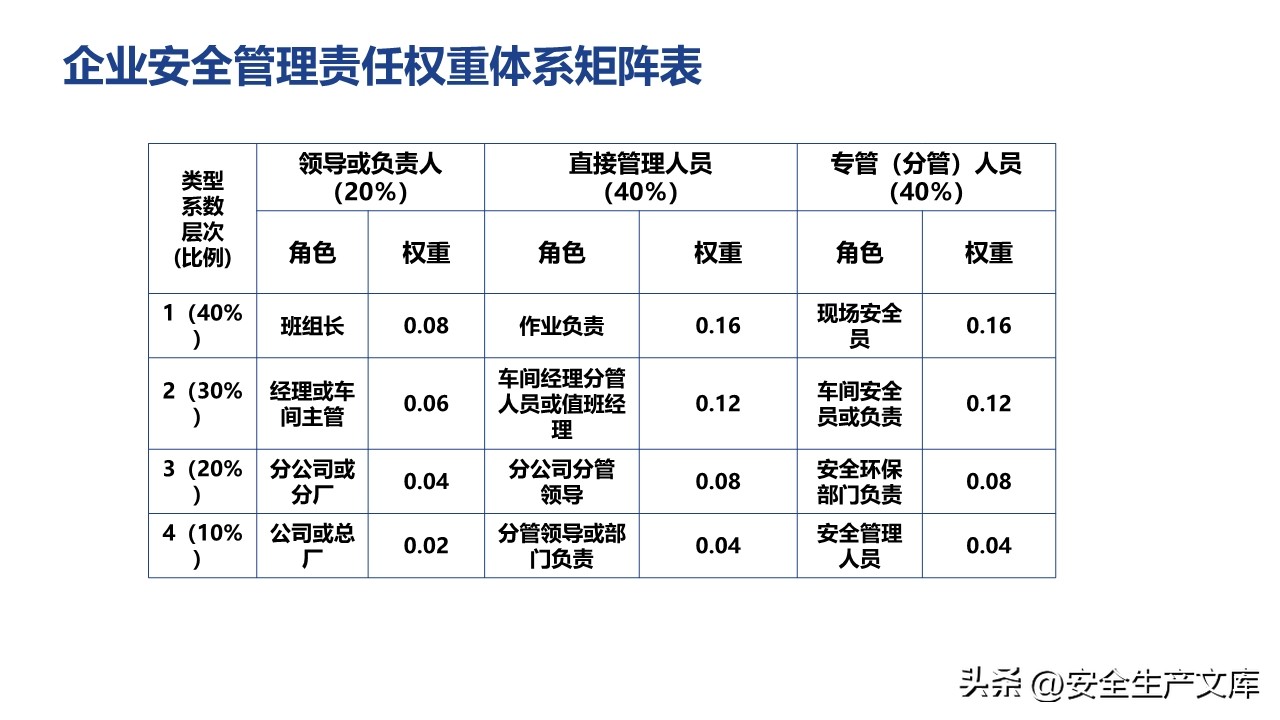 企业安全管理责任权重体系矩阵表

| 类型系数层次(比例) | 领导或负责人(20%) | | 直接管理人员(40%) | | 专管（分管）人员(40%) | |
|---|---|---|---|---|---|---|
| | 角色 | 权重 | 角色 | 权重 | 角色 | 权重 |
| 1（40%） | 班组长 | 0.08 | 作业负责 | 0.16 | 现场安全员 | 0.16 |
| 2（30%） | 经理或车间主管 | 0.06 | 车间经理分管人员或值班经理 | 0.12 | 车间安全员或负责 | 0.12 |
| 3（20%） | 分公司或分厂 | 0.04 | 分公司分管领导 | 0.08 | 安全环保部门负责 | 0.08 |
| 4（10%） | 公司或总厂 | 0.02 | 分管领导或部门负责 | 0.04 | 安全管理人员 | 0.04 |

头条 @安全生产文库